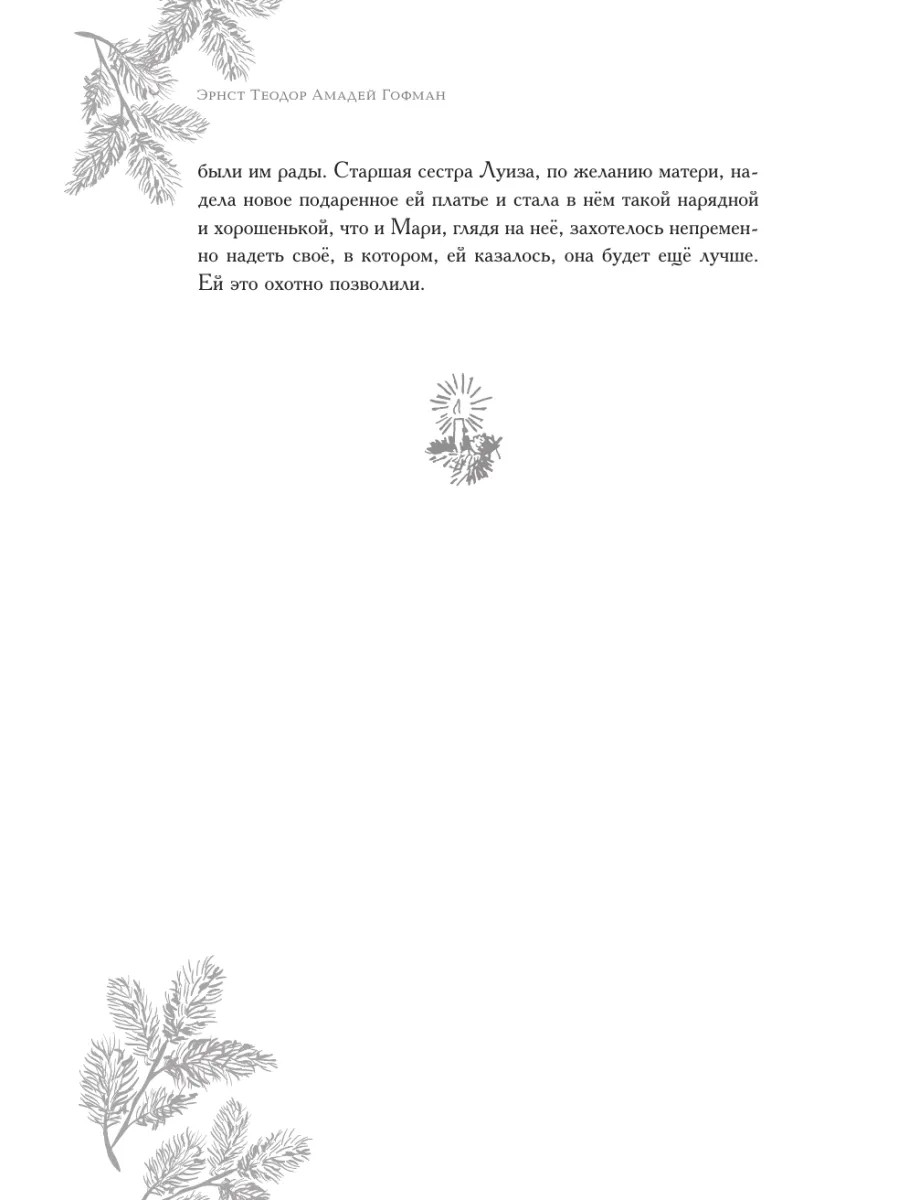 Эрнст Теодор Амадей Гофман

были им рады. Старшая сестра Луиза, по желанию матери, надела новое подаренное ей платье и стала в нём такой нарядной и хорошенькой, что и Мари, глядя на неё, захотелось непременно надеть своё, в котором, ей казалось, она будет ещё лучше. Ей это охотно позволили.